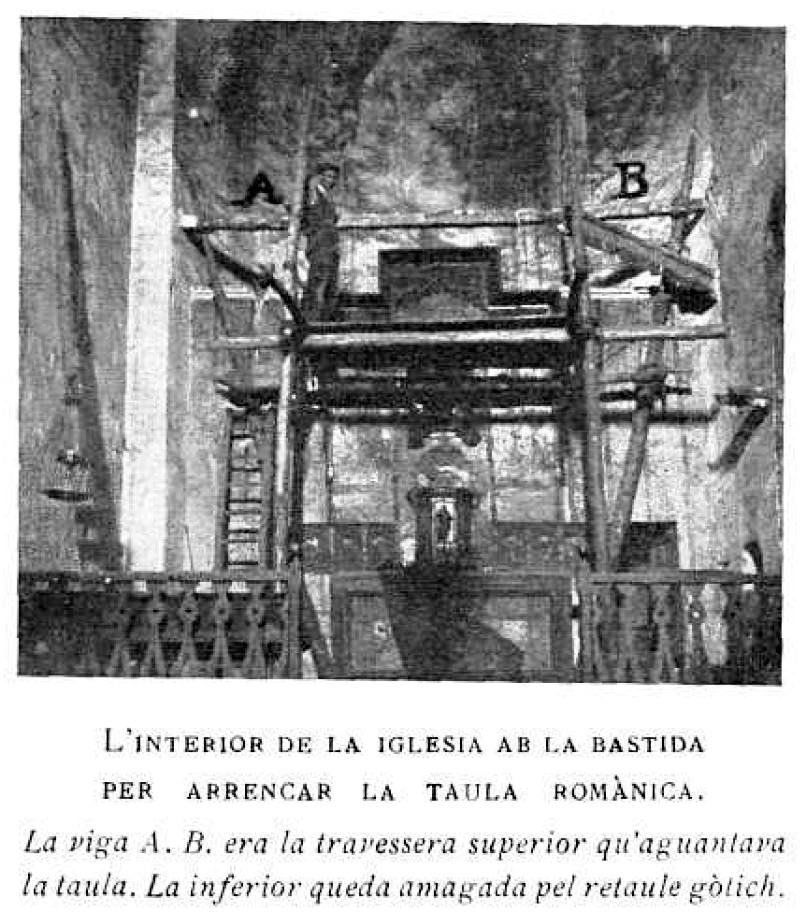 A

B

L'INTERIOR DE LA IGLESIA AB LA BASTIDA
PER ARRENCAR LA TAULA ROMÀNICA.

La viga A. B. era la travessera superior qu'aguantava la taula. La inferior queda amagada pel retaule gòtich.